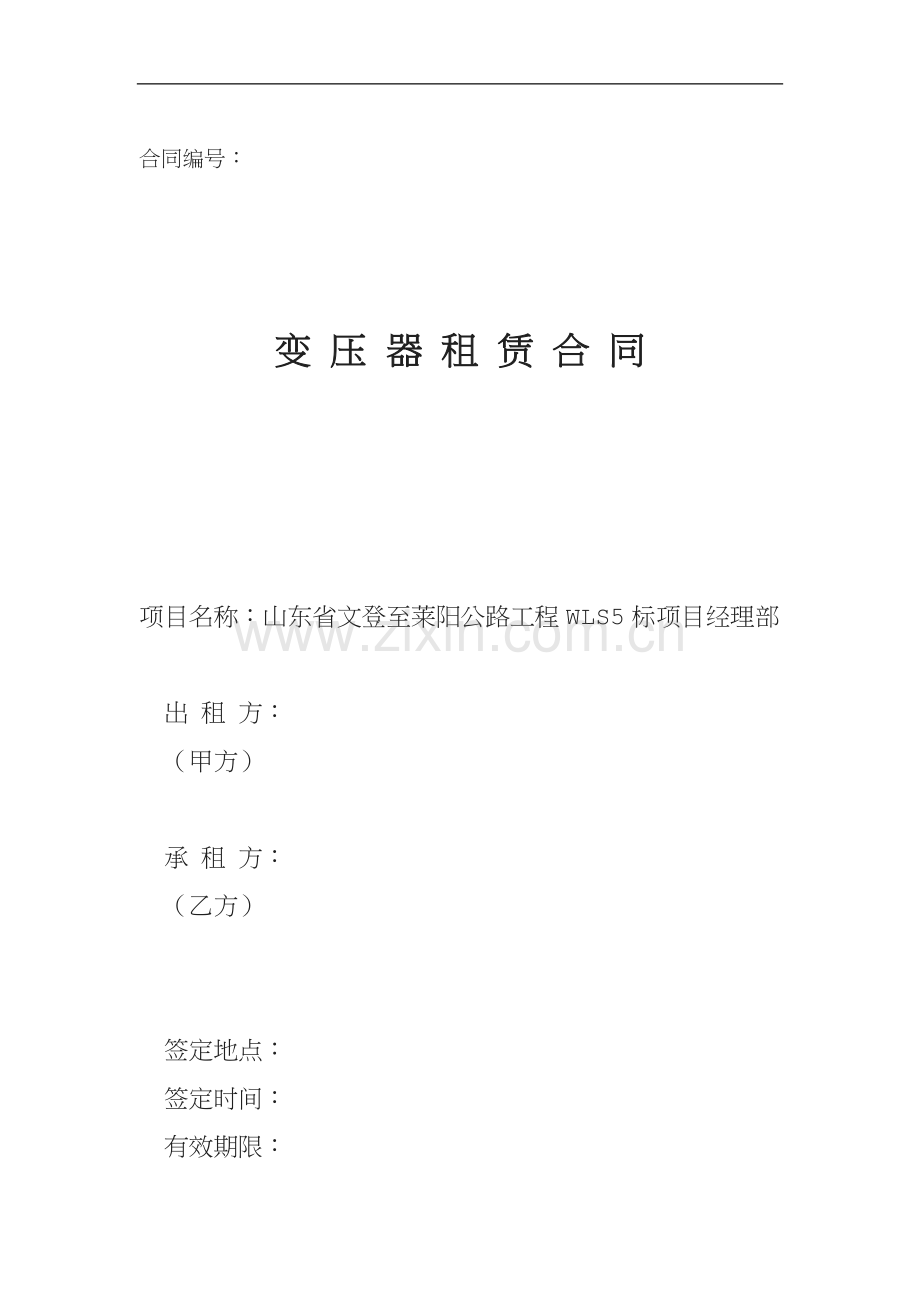 合同编号：

变 压 器 租 赁 合 同

项目名称：山东省文登至莱阳公路工程 WLS5 标项目经理部

www.zixin.com.cn

出 租 方：
（甲方）

承 租 方：
（乙方）

签定地点：
签定时间：
有效期限：